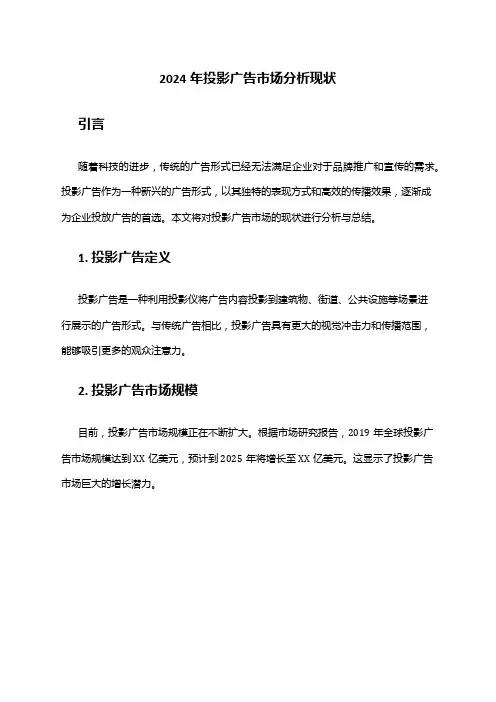 2024 年投影广告市场分析现状

引言

随着科技的进步，传统的广告形式已经无法满足企业对于品牌推广和宣传的需求。投影广告作为一种新兴的广告形式，以其独特的表现方式和高效的传播效果，逐渐成为企业投放广告的首选。本文将对投影广告市场的现状进行分析与总结。

1. 投影广告定义

投影广告是一种利用投影仪将广告内容投影到建筑物、街道、公共设施等场景进行展示的广告形式。与传统广告相比，投影广告具有更大的视觉冲击力和传播范围，能够吸引更多的观众注意力。

2. 投影广告市场规模

目前，投影广告市场规模正在不断扩大。根据市场研究报告，2019 年全球投影广告市场规模达到 XX 亿美元，预计到 2025 年将增长至 XX 亿美元。这显示了投影广告市场巨大的增长潜力。